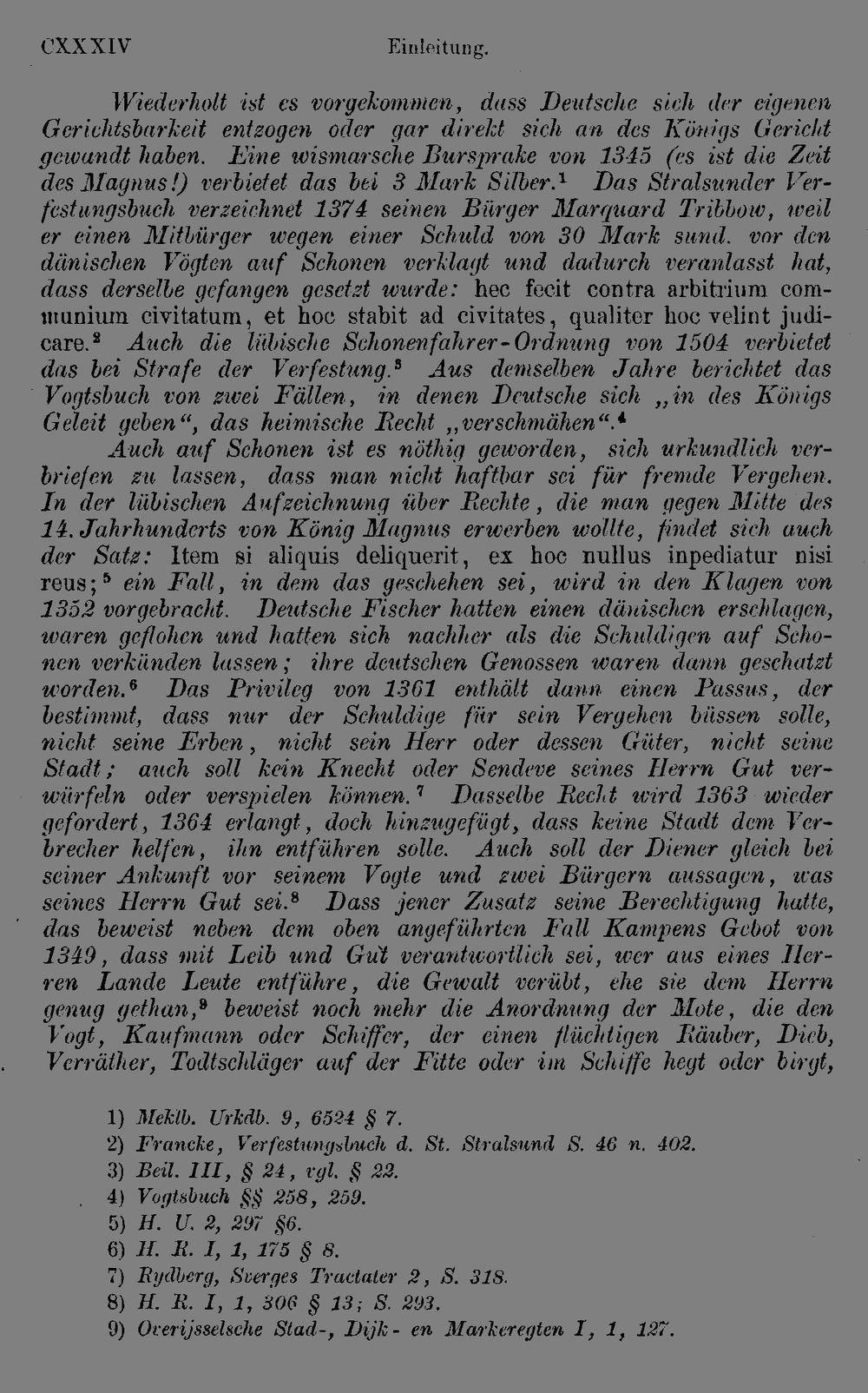 CXXXIV Einleitung.

Wiederholt ist es vorgekommen, dass Deutsche sich der eigenen Gerichtsbarkeit entzogen oder gar direkt sich an des Königs Gericht gewandt haben. Eine wismarsche Bursprake von 1345 (es ist die Zeit des Magnus!) verbietet das bei 3 Mark Silber.$^{1}$ Das Stralsunder Verfestungsbuch verzeichnet 1374 seinen Bürger Marquard Tribbow, weil er einen Mitbürger wegen einer Schuld von 30 Mark sund. vor den dänischen Vögten auf Schonen verklagt und dadurch veranlasst hat, dass derselbe gefangen gesetzt wurde: hec fecit contra arbitrium communium civitatum, et hoc stabit ad civitates, qualiter hoc velint judicare.$^{2}$ Auch die lübische Schonenfahrer-Ordnung von 1504 verbietet das bei Strafe der Verfestung.$^{3}$ Aus demselben Jahre berichtet das Vogtsbuch von zwei Fällen, in denen Deutsche sich „in des Königs Geleit geben“, das heimische Recht „verschmähen“.$^{4}$

Auch auf Schonen ist es nöthig geworden, sich urkundlich verbriefen zu lassen, dass man nicht haftbar sei für fremde Vergehen. In der lübischen Aufzeichnung über Rechte, die man gegen Mitte des 14. Jahrhunderts von König Magnus erwerben wollte, findet sich auch der Satz: Item si aliquis deliquerit, ex hoc nullus inpediatur nisi reus;$^{5}$ ein Fall, in dem das geschehen sei, wird in den Klagen von 1352 vorgebracht. Deutsche Fischer hatten einen dänischen erschlagen, waren geflohen und hatten sich nachher als die Schuldigen auf Schonen verkünden lassen; ihre deutschen Genossen waren dann geschatzt worden.$^{6}$ Das Privileg von 1361 enthält dann einen Passus, der bestimmt, dass nur der Schuldige für sein Vergehen büssen solle, nicht seine Erben, nicht sein Herr oder dessen Güter, nicht seine Stadt; auch soll kein Knecht oder Sendeve seines Herrn Gut verwürfeln oder verspielen können.$^{7}$ Dasselbe Recht wird 1363 wieder gefordert, 1364 erlangt, doch hinzugefügt, dass keine Stadt dem Verbrecher helfen, ihn entführen solle. Auch soll der Diener gleich bei seiner Ankunft vor seinem Vogte und zwei Bürgern aussagen, was seines Herrn Gut sei.$^{8}$ Dass jener Zusatz seine Berechtigung hatte, das beweist neben dem oben angeführten Fall Kampens Gebot von 1349, dass mit Leib und Gut verantwortlich sei, wer aus eines Herren Lande Leute entführe, die Gewalt verübt, ehe sie dem Herrn genug gethan,$^{9}$ beweist noch mehr die Anordnung der Mote, die den Vogt, Kaufmann oder Schiffer, der einen flüchtigen Räuber, Dieb, Verräther, Todtschläger auf der Fitte oder im Schiffe hegt oder birgt,

1) Meklb. Urkdb. 9, 6524 § 7.
2) Francke, Verfestungsbuch d. St. Stralsund S. 46 n. 402.
3) Beil. III, § 24, vgl. § 22.
4) Vogtsbuch §§ 258, 259.
5) H. U. 2, 297 §6.
6) H. R. I, 1, 175 § 8.
7) Rydberg, Sverges Tractater 2, S. 318.
8) H. R. I, 1, 306 § 13; S. 293.
9) Overijsselsche Stad-, Dijk- en Markeregten I, 1, 127.